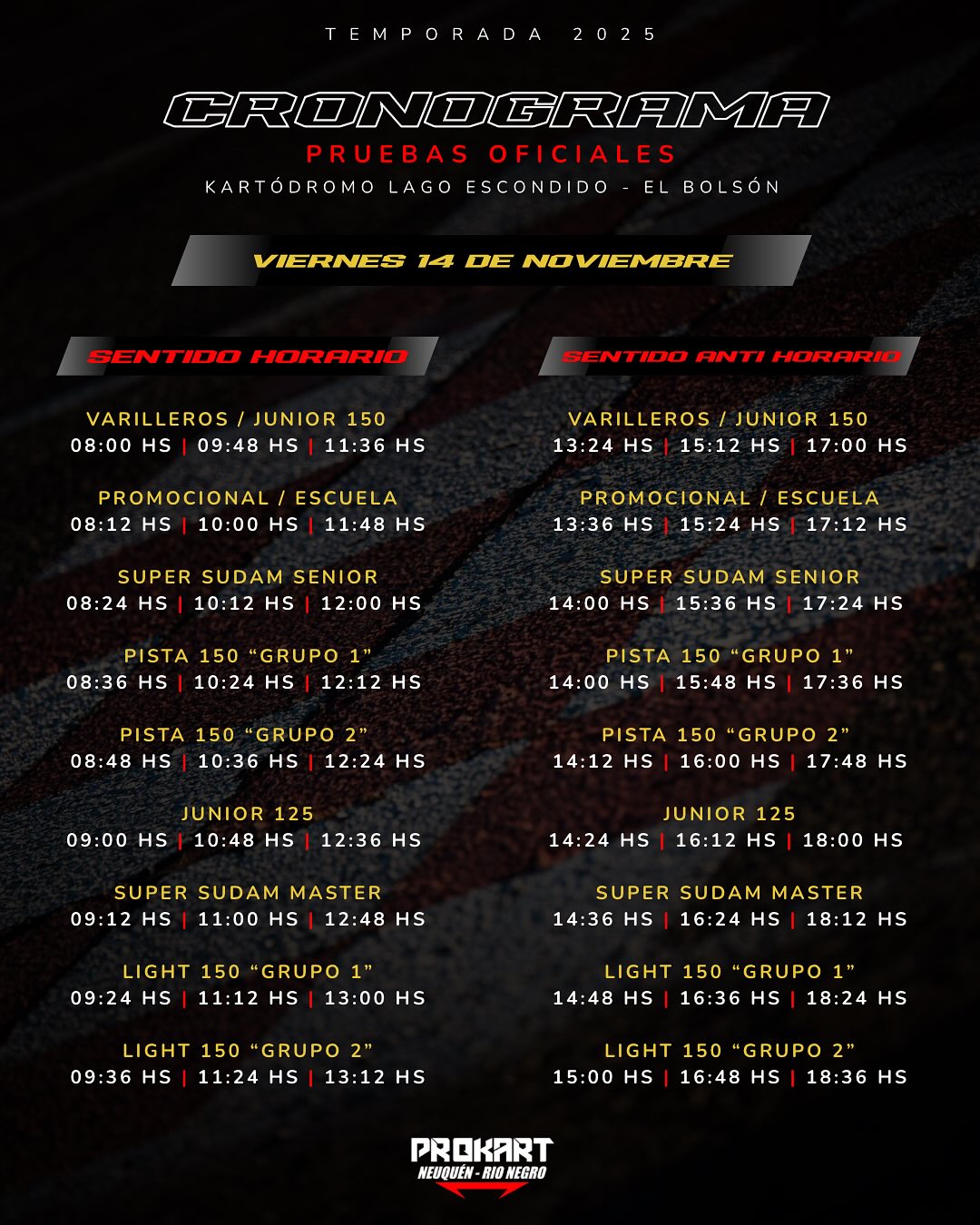 TEMPORADA 2025

CRONOGRAMA

PRUEBAS OFICIALES

KARTÓDROMO LAGO ESCONDIDO - EL BOLSÓN

VIERNES 14 DE NOVIEMBRE

SENTIDO HORARIO

VARILLEROS / JUNIOR 150
08:00 HS | 09:48 HS | 11:36 HS

PROMOCIONAL / ESCUELA
08:12 HS | 10:00 HS | 11:48 HS

SUPER SUDAM SENIOR
08:24 HS | 10:12 HS | 12:00 HS

PISTA 150 "GRUPO 1"
08:36 HS | 10:24 HS | 12:12 HS

PISTA 150 "GRUPO 2"
08:48 HS | 10:36 HS | 12:24 HS

JUNIOR 125
09:00 HS | 10:48 HS | 12:36 HS

SUPER SUDAM MASTER
09:12 HS | 11:00 HS | 12:48 HS

LIGHT 150 "GRUPO 1"
09:24 HS | 11:12 HS | 13:00 HS

LIGHT 150 "GRUPO 2"
09:36 HS | 11:24 HS | 13:12 HS

SENTIDO ANTI HORARIO

VARILLEROS / JUNIOR 150
13:24 HS | 15:12 HS | 17:00 HS

PROMOCIONAL / ESCUELA
13:36 HS | 15:24 HS | 17:12 HS

SUPER SUDAM SENIOR
14:00 HS | 15:36 HS | 17:24 HS

PISTA 150 "GRUPO 1"
14:00 HS | 15:48 HS | 17:36 HS

PISTA 150 "GRUPO 2"
14:12 HS | 16:00 HS | 17:48 HS

JUNIOR 125
14:24 HS | 16:12 HS | 18:00 HS

SUPER SUDAM MASTER
14:36 HS | 16:24 HS | 18:12 HS

LIGHT 150 "GRUPO 1"
14:48 HS | 16:36 HS | 18:24 HS

LIGHT 150 "GRUPO 2"
15:00 HS | 16:48 HS | 18:36 HS

PROKART
NEUQUÉN - RIO NEGRO